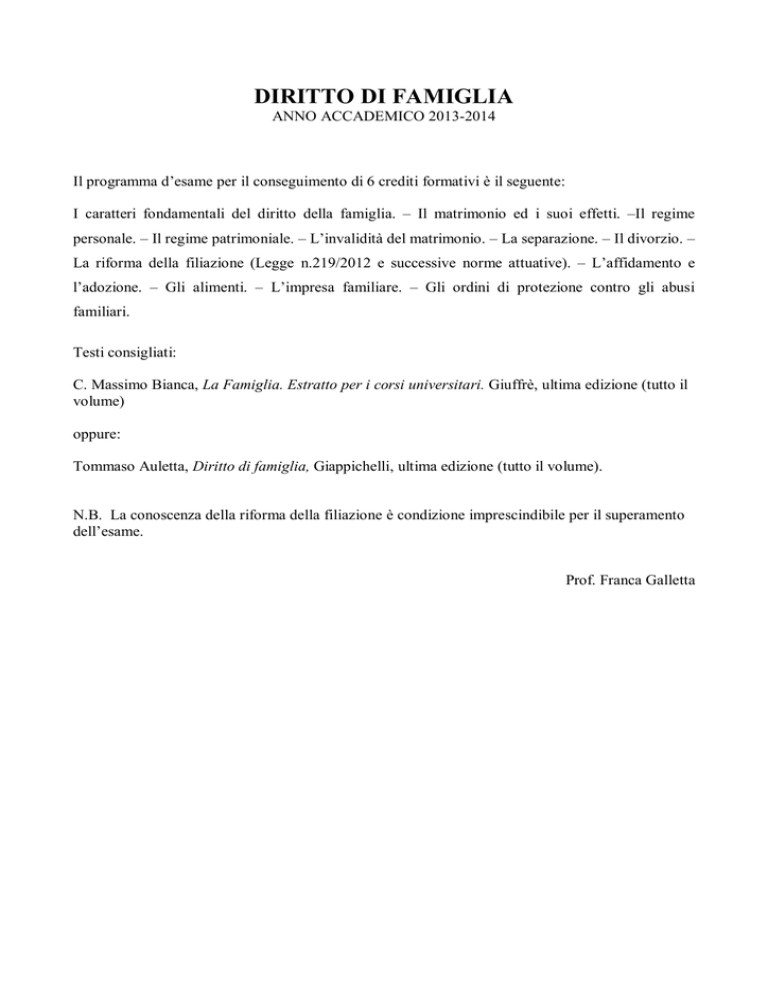 DIRITTO DI FAMIGLIA
ANNO ACCADEMICO 2013-2014

Il programma d'esame per il conseguimento di 6 crediti formativi è il seguente:

I caratteri fondamentali del diritto della famiglia. – Il matrimonio ed i suoi effetti. –Il regime personale. – Il regime patrimoniale. – L'invalidità del matrimonio. – La separazione. – Il divorzio. – La riforma della filiazione (Legge n.219/2012 e successive norme attuative). – L'affidamento e l'adozione. – Gli alimenti. – L'impresa familiare. – Gli ordini di protezione contro gli abusi familiari.

Testi consigliati:

C. Massimo Bianca, La Famiglia. Estratto per i corsi universitari. Giuffrè, ultima edizione (tutto il volume)

oppure:

Tommaso Auletta, Diritto di famiglia, Giappichelli, ultima edizione (tutto il volume).

N.B. La conoscenza della riforma della filiazione è condizione imprescindibile per il superamento dell'esame.

Prof. Franca Galletta